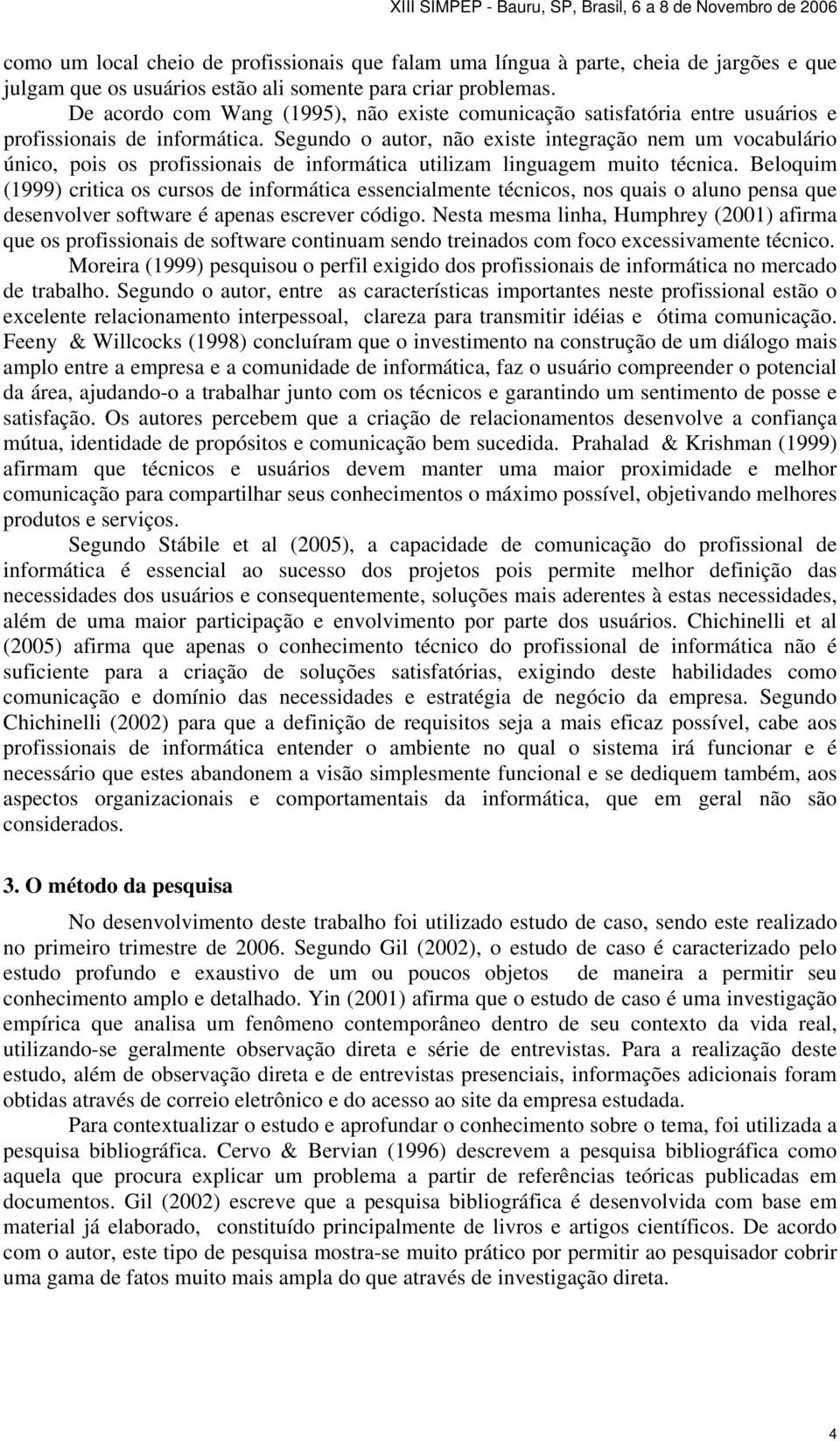 XIII SIMPEP - Bauru, SP, Brasil, 6 a 8 de Novembro de 2006

como um local cheio de profissionais que falam uma língua à parte, cheia de jargões e que julgam que os usuários estão ali somente para criar problemas.

De acordo com Wang (1995), não existe comunicação satisfatória entre usuários e profissionais de informática. Segundo o autor, não existe integração nem um vocabulário único, pois os profissionais de informática utilizam linguagem muito técnica. Beloquim (1999) critica os cursos de informática essencialmente técnicos, nos quais o aluno pensa que desenvolver software é apenas escrever código. Nesta mesma linha, Humphrey (2001) afirma que os profissionais de software continuam sendo treinados com foco excessivamente técnico.

Moreira (1999) pesquisou o perfil exigido dos profissionais de informática no mercado de trabalho. Segundo o autor, entre as características importantes neste profissional estão o excelente relacionamento interpessoal, clareza para transmitir idéias e ótima comunicação. Feeny & Willcocks (1998) concluíram que o investimento na construção de um diálogo mais amplo entre a empresa e a comunidade de informática, faz o usuário compreender o potencial da área, ajudando-o a trabalhar junto com os técnicos e garantindo um sentimento de posse e satisfação. Os autores percebem que a criação de relacionamentos desenvolve a confiança mútua, identidade de propósitos e comunicação bem sucedida. Prahalad & Krishman (1999) afirmam que técnicos e usuários devem manter uma maior proximidade e melhor comunicação para compartilhar seus conhecimentos o máximo possível, objetivando melhores produtos e serviços.

Segundo Stábile et al (2005), a capacidade de comunicação do profissional de informática é essencial ao sucesso dos projetos pois permite melhor definição das necessidades dos usuários e consequentemente, soluções mais aderentes à estas necessidades, além de uma maior participação e envolvimento por parte dos usuários. Chichinelli et al (2005) afirma que apenas o conhecimento técnico do profissional de informática não é suficiente para a criação de soluções satisfatórias, exigindo deste habilidades como comunicação e domínio das necessidades e estratégia de negócio da empresa. Segundo Chichinelli (2002) para que a definição de requisitos seja a mais eficaz possível, cabe aos profissionais de informática entender o ambiente no qual o sistema irá funcionar e é necessário que estes abandonem a visão simplesmente funcional e se dediquem também, aos aspectos organizacionais e comportamentais da informática, que em geral não são considerados.

3. O método da pesquisa

No desenvolvimento deste trabalho foi utilizado estudo de caso, sendo este realizado no primeiro trimestre de 2006. Segundo Gil (2002), o estudo de caso é caracterizado pelo estudo profundo e exaustivo de um ou poucos objetos de maneira a permitir seu conhecimento amplo e detalhado. Yin (2001) afirma que o estudo de caso é uma investigação empírica que analisa um fenômeno contemporâneo dentro de seu contexto da vida real, utilizando-se geralmente observação direta e série de entrevistas. Para a realização deste estudo, além de observação direta e de entrevistas presenciais, informações adicionais foram obtidas através de correio eletrônico e do acesso ao site da empresa estudada.

Para contextualizar o estudo e aprofundar o conhecimento sobre o tema, foi utilizada a pesquisa bibliográfica. Cervo & Bervian (1996) descrevem a pesquisa bibliográfica como aquela que procura explicar um problema a partir de referências teóricas publicadas em documentos. Gil (2002) escreve que a pesquisa bibliográfica é desenvolvida com base em material já elaborado, constituído principalmente de livros e artigos científicos. De acordo com o autor, este tipo de pesquisa mostra-se muito prático por permitir ao pesquisador cobrir uma gama de fatos muito mais ampla do que através de investigação direta.

4